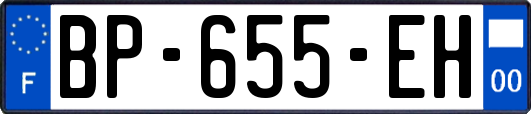 F
BP-655-EH
00